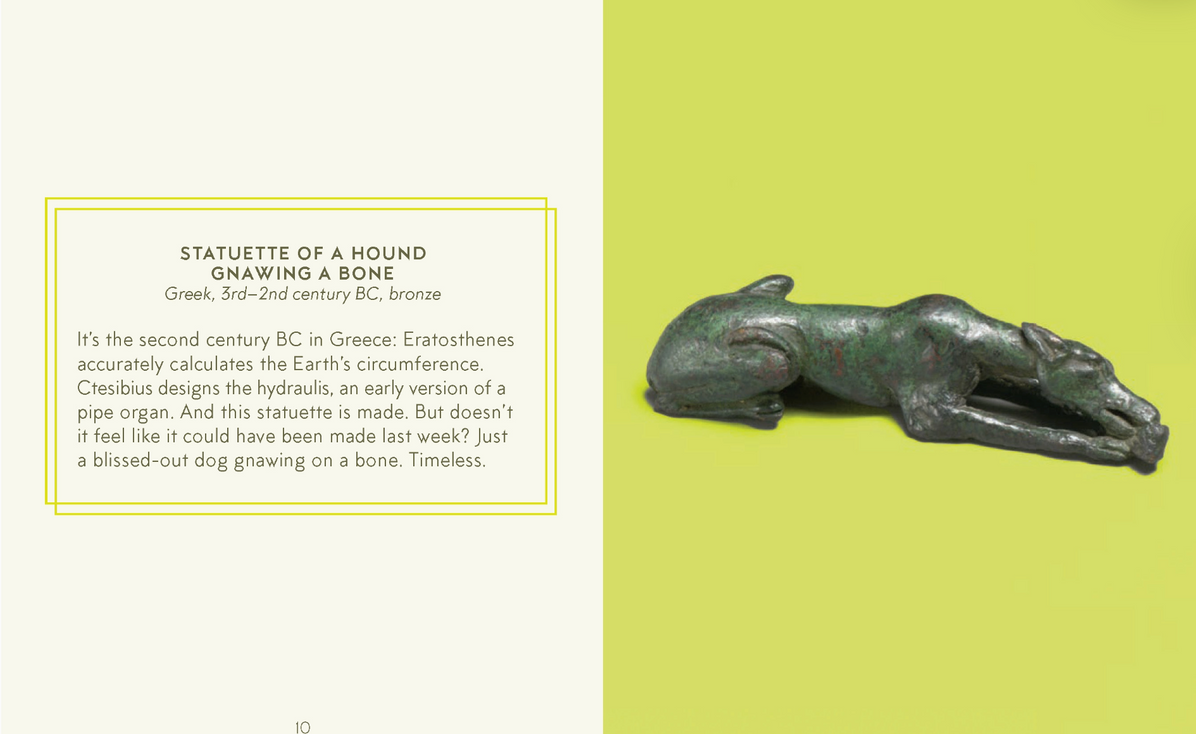 STATUETTE OF A HOUND
GNAWING A BONE
Greek, 3rd–2nd century BC, bronze

It's the second century BC in Greece: Eratosthenes accurately calculates the Earth's circumference. Ctesibius designs the hydraulis, an early version of a pipe organ. And this statuette is made. But doesn't it feel like it could have been made last week? Just a blissed-out dog gnawing on a bone. Timeless.

10